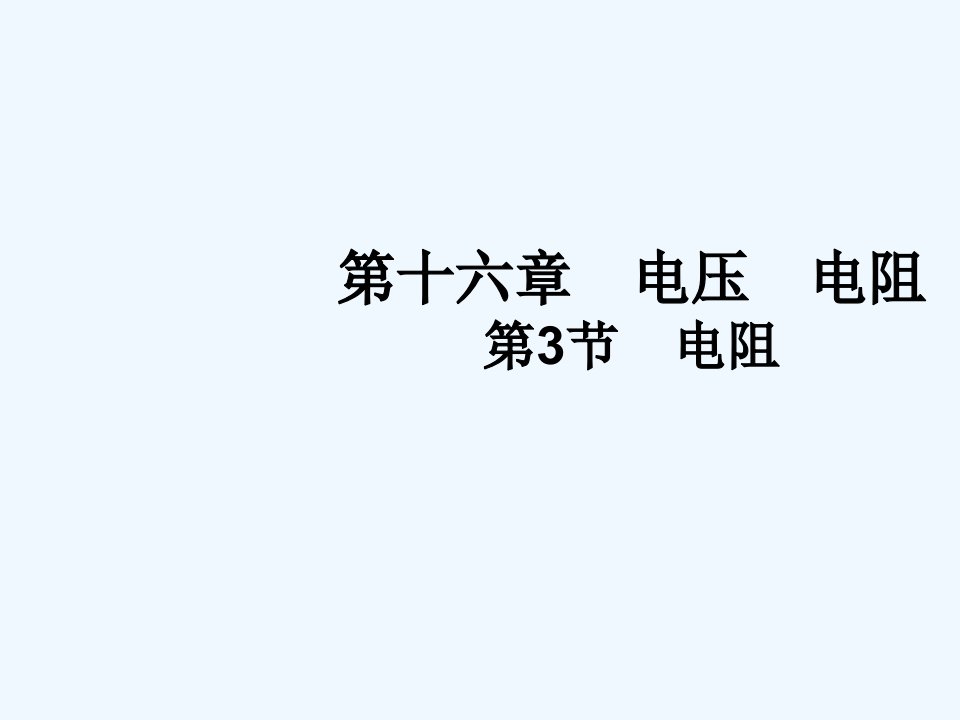 第十六章　电压　电阻
第3节　电阻